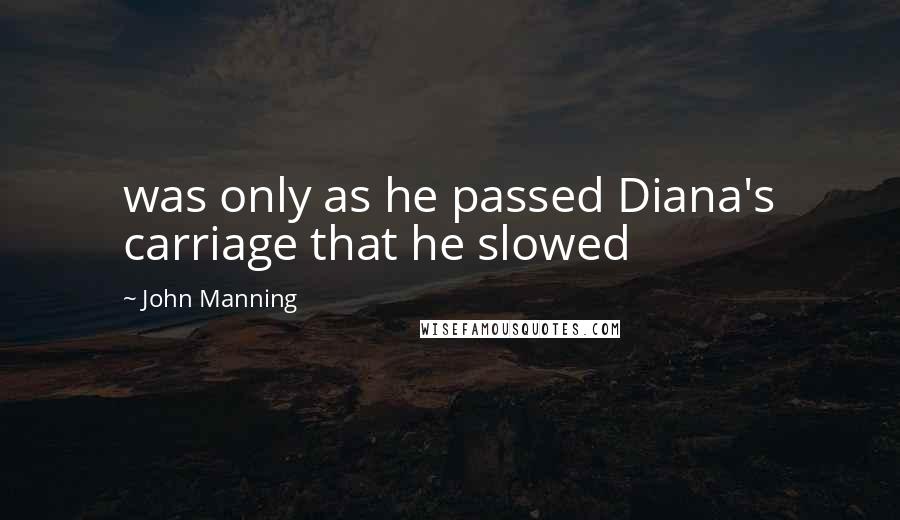 was only as he passed Diana's carriage that he slowed

~ John Manning

WISEFAMOUSQUOTES.COM